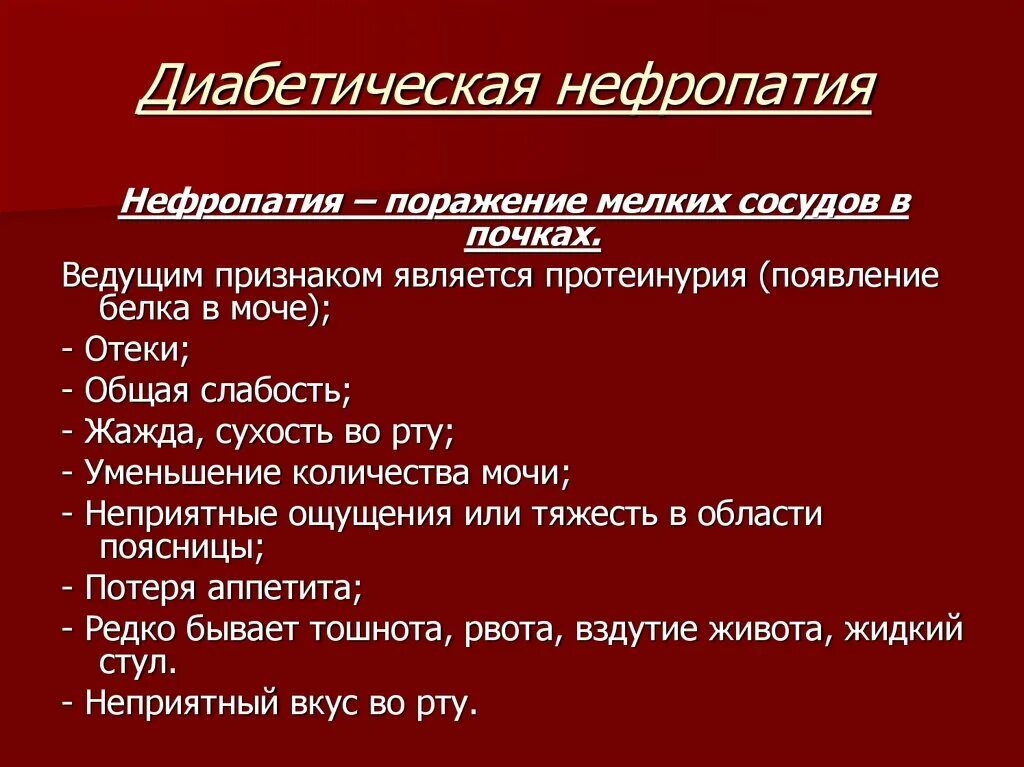 Диабетическая нефропатия

Нефропатия – поражение мелких сосудов в почках.

Ведущим признаком является протеинурия (появление белка в моче);

- Отеки;

- Общая слабость;

- Жажда, сухость во рту;

- Уменьшение количества мочи;

- Неприятные ощущения или тяжесть в области поясницы;

- Потеря аппетита;

- Редко бывает тошнота, рвота, вздутие живота, жидкий стул.

- Неприятный вкус во рту.